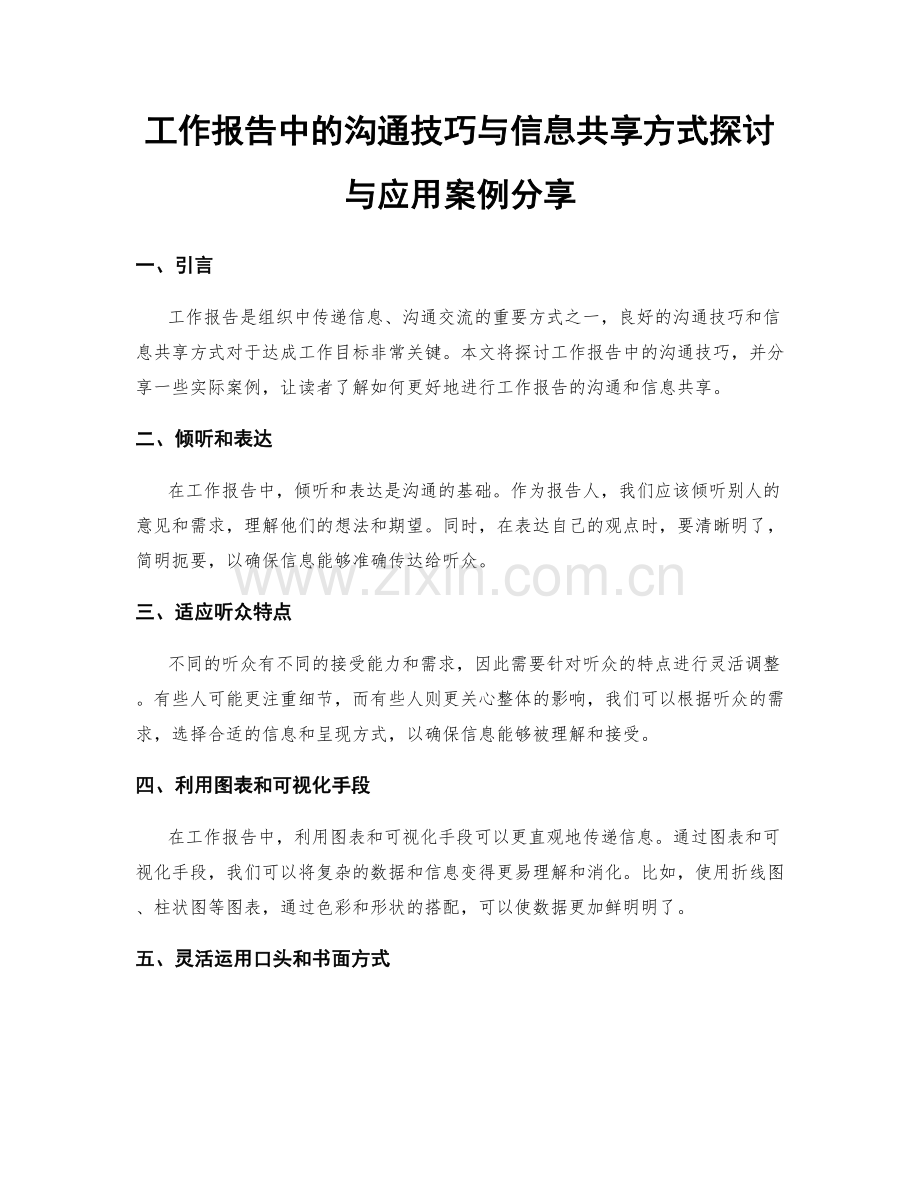 工作报告中的沟通技巧与信息共享方式探讨与应用案例分享

一、引言

工作报告是组织中传递信息、沟通交流的重要方式之一，良好的沟通技巧和信息共享方式对于达成工作目标非常关键。本文将探讨工作报告中的沟通技巧，并分享一些实际案例，让读者了解如何更好地进行工作报告的沟通和信息共享。

二、倾听和表达

在工作报告中，倾听和表达是沟通的基础。作为报告人，我们应该倾听别人的意见和需求，理解他们的想法和期望。同时，在表达自己的观点时，要清晰明了，简明扼要，以确保信息能够准确传达给听众。

www.zixin.com.cn

三、适应听众特点

不同的听众有不同的接受能力和需求，因此需要针对听众的特点进行灵活调整。有些人可能更注重细节，而有些人则更关心整体的影响，我们可以根据听众的需求，选择合适的信息和呈现方式，以确保信息能够被理解和接受。

四、利用图表和可视化手段

在工作报告中，利用图表和可视化手段可以更直观地传递信息。通过图表和可视化手段，我们可以将复杂的数据和信息变得更易理解和消化。比如，使用折线图、柱状图等图表，通过色彩和形状的搭配，可以使数据更加鲜明明了。

五、灵活运用口头和书面方式